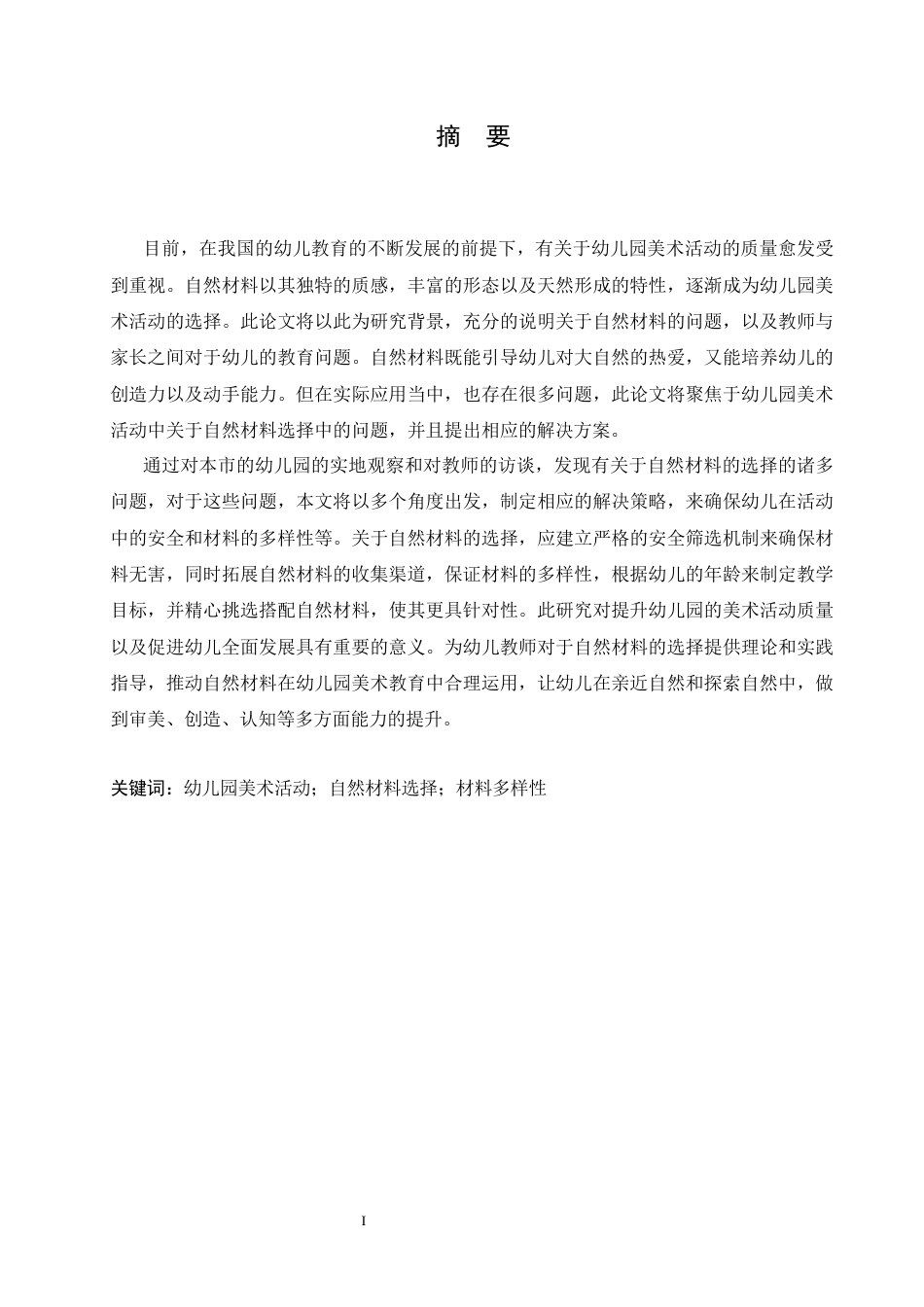 摘　要

目前，在我国的幼儿教育的不断发展的前提下，有关于幼儿园美术活动的质量愈发受到重视。自然材料以其独特的质感，丰富的形态以及天然形成的特性，逐渐成为幼儿园美术活动的选择。此论文将以此为研究背景，充分的说明关于自然材料的问题，以及教师与家长之间对于幼儿的教育问题。自然材料既能引导幼儿对大自然的热爱，又能培养幼儿的创造力以及动手能力。但在实际应用当中，也存在很多问题，此论文将聚焦于幼儿园美术活动中关于自然材料选择中的问题，并且提出相应的解决方案。

通过对本市的幼儿园的实地观察和对教师的访谈，发现有关于自然材料的选择的诸多问题，对于这些问题，本文将以多个角度出发，制定相应的解决策略，来确保幼儿在活动中的安全和材料的多样性等。关于自然材料的选择，应建立严格的安全筛选机制来确保材料无害，同时拓展自然材料的收集渠道，保证材料的多样性，根据幼儿的年龄来制定教学目标，并精心挑选搭配自然材料，使其更具针对性。此研究对提升幼儿园的美术活动质量以及促进幼儿全面发展具有重要的意义。为幼儿教师对于自然材料的选择提供理论和实践指导，推动自然材料在幼儿园美术教育中合理运用，让幼儿在亲近自然和探索自然中，做到审美、创造、认知等多方面能力的提升。

关键词：幼儿园美术活动；自然材料选择；材料多样性

I